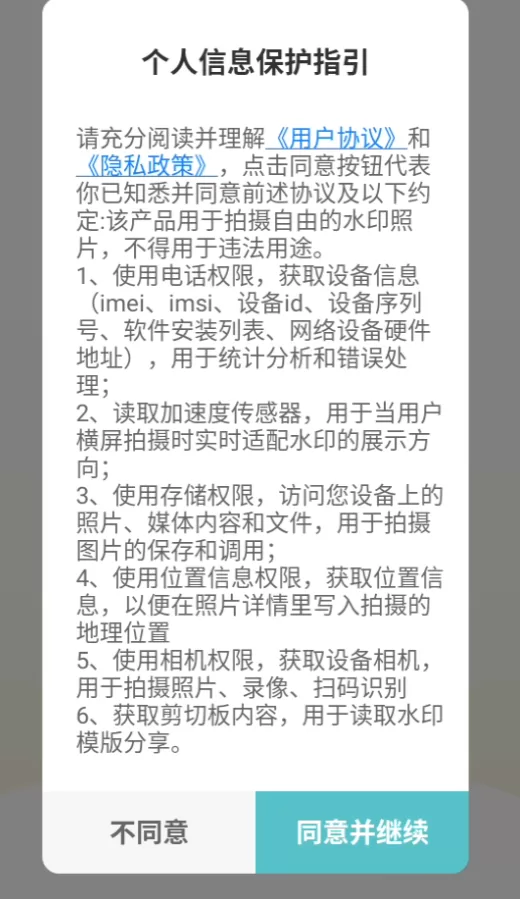 个人信息保护指引

请充分阅读并理解《用户协议》和《隐私政策》，点击同意按钮代表你已知悉并同意前述协议及以下约定:该产品用于拍摄自由的水印照片，不得用于违法用途。
1、使用电话权限，获取设备信息（imei、imsi、设备id、设备序列号、软件安装列表、网络设备硬件地址），用于统计分析和错误处理；
2、读取加速度传感器，用于当用户横屏拍摄时实时适配水印的展示方向；
3、使用存储权限，访问您设备上的照片、媒体内容和文件，用于拍摄图片的保存和调用；
4、使用位置信息权限，获取位置信息，以便在照片详情里写入拍摄的地理位置
5、使用相机权限，获取设备相机，用于拍摄照片、录像、扫码识别
6、获取剪切板内容，用于读取水印模版分享。

不同意

同意并继续